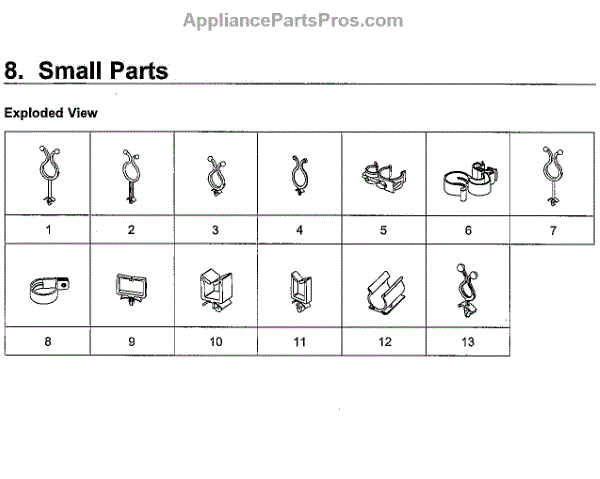 AppliancePartsPros.com

8. Small Parts

Exploded View

| 1 | 2 | 3 | 4 | 5 | 6 | 7 |
|---|---|---|---|---|---|---|
| 8 | 9 | 10 | 11 | 12 | 13 | |